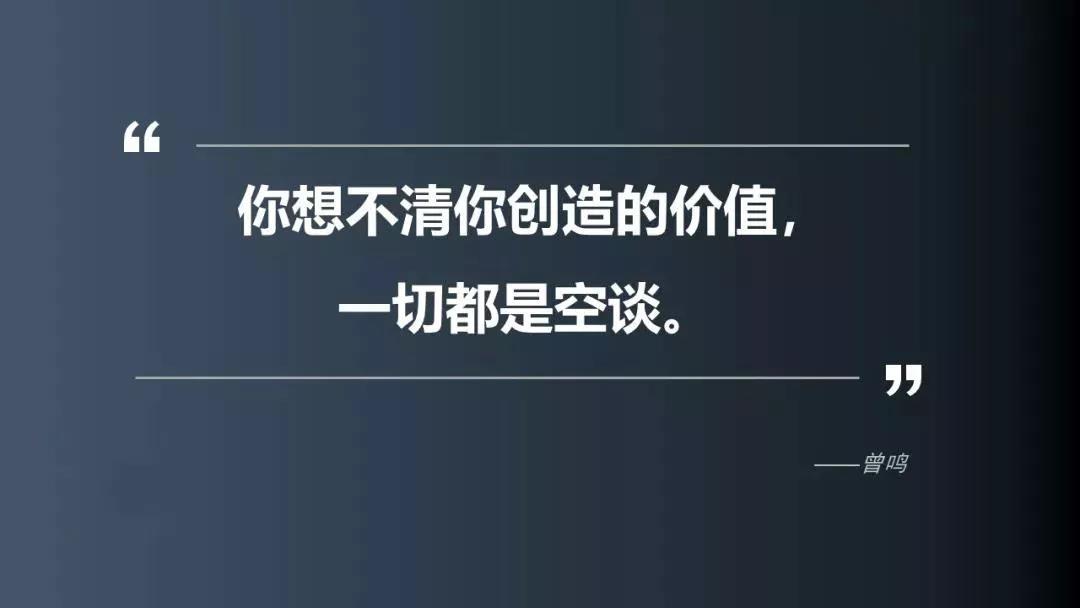 “

你想不清你创造的价值，
一切都是空谈。

”

——曾鸣